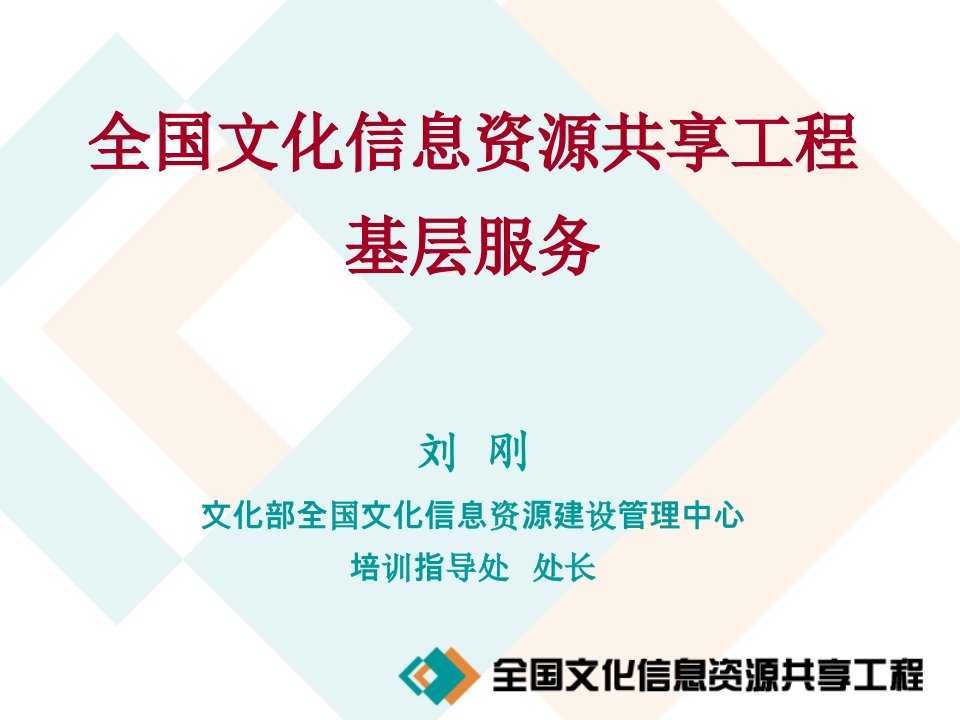 全国文化信息资源共享工程
基层服务

刘 刚
文化部全国文化信息资源建设管理中心
培训指导处 处长

全国文化信息资源共享工程